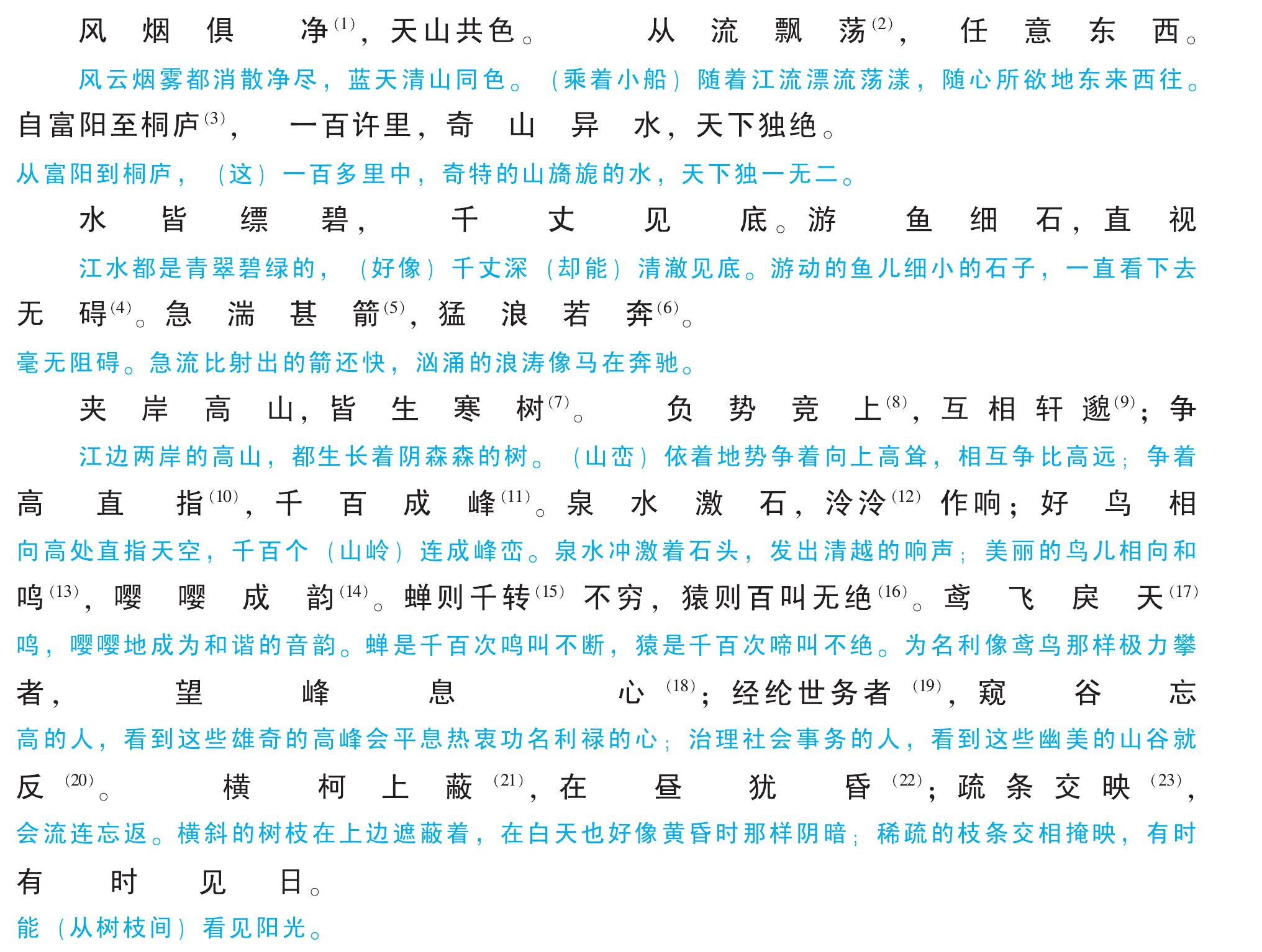 风烟俱净$^{(1)}$，天山共色。从流飘荡$^{(2)}$，任意东西。

风云烟雾都消散净尽，蓝天清山同色。（乘着小船）随着江流漂流荡漾，随心所欲地东来西往。

自富阳至桐庐$^{(3)}$，一百许里，奇山异水，天下独绝。

从富阳到桐庐，（这）一百多里中，奇特的山旖旎的水，天下独一无二。

水皆缥碧，千丈见底。游鱼细石，直视

江水都是青翠碧绿的，（好像）千丈深（却能）清澈见底。游动的鱼儿细小的石子，一直看下去

无碍$^{(4)}$。急湍甚箭$^{(5)}$，猛浪若奔$^{(6)}$。

毫无阻碍。急流比射出的箭还快，汹涌的浪涛像马在奔驰。

夹岸高山，皆生寒树$^{(7)}$。负势竞上$^{(8)}$，互相轩邈$^{(9)}$；争

江边两岸的高山，都生长着阴森森的树。（山峦）依着地势争着向上高耸，相互争比高远；争着

高直指$^{(10)}$，千百成峰$^{(11)}$。泉水激石，泠泠$^{(12)}$作响；好鸟相

向高处直指天空，千百个（山岭）连成峰峦。泉水冲激着石头，发出清越的响声；美丽的鸟儿相向和

鸣$^{(13)}$，嘤嘤成韵$^{(14)}$。蝉则千转$^{(15)}$不穷，猿则百叫无绝$^{(16)}$。鸢飞戾天$^{(17)}$

鸣，嘤嘤地成为和谐的音韵。蝉是千百次鸣叫不断，猿是千百次啼叫不绝。为名利像鸢鸟那样极力攀

者，望峰息心$^{(18)}$；经纶世务者$^{(19)}$，窥谷忘

高的人，看到这些雄奇的高峰会平息热衷功名利禄的心；治理社会事务的人，看到这些幽美的山谷就

反$^{(20)}$。横柯上蔽$^{(21)}$，在昼犹昏$^{(22)}$；疏条交映$^{(23)}$，

会流连忘返。横斜的树枝在上边遮蔽着，在白天也好像黄昏时那样阴暗；稀疏的枝条交相掩映，有时

有时见日。

能（从树枝间）看见阳光。